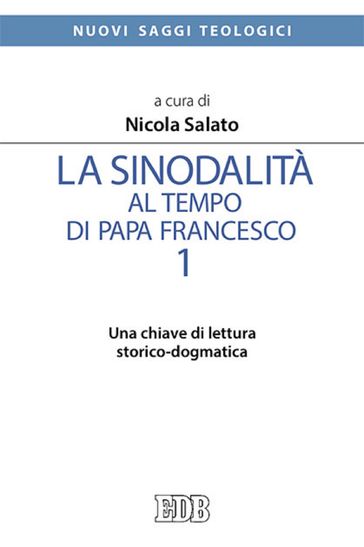 NUOVI SAGGI TEOLOGICI

a cura di
Nicola Salato

LA SINODALITÀ
AL TEMPO
DI PAPA FRANCESCO
1

Una chiave di lettura
storico-dogmatica

EDB